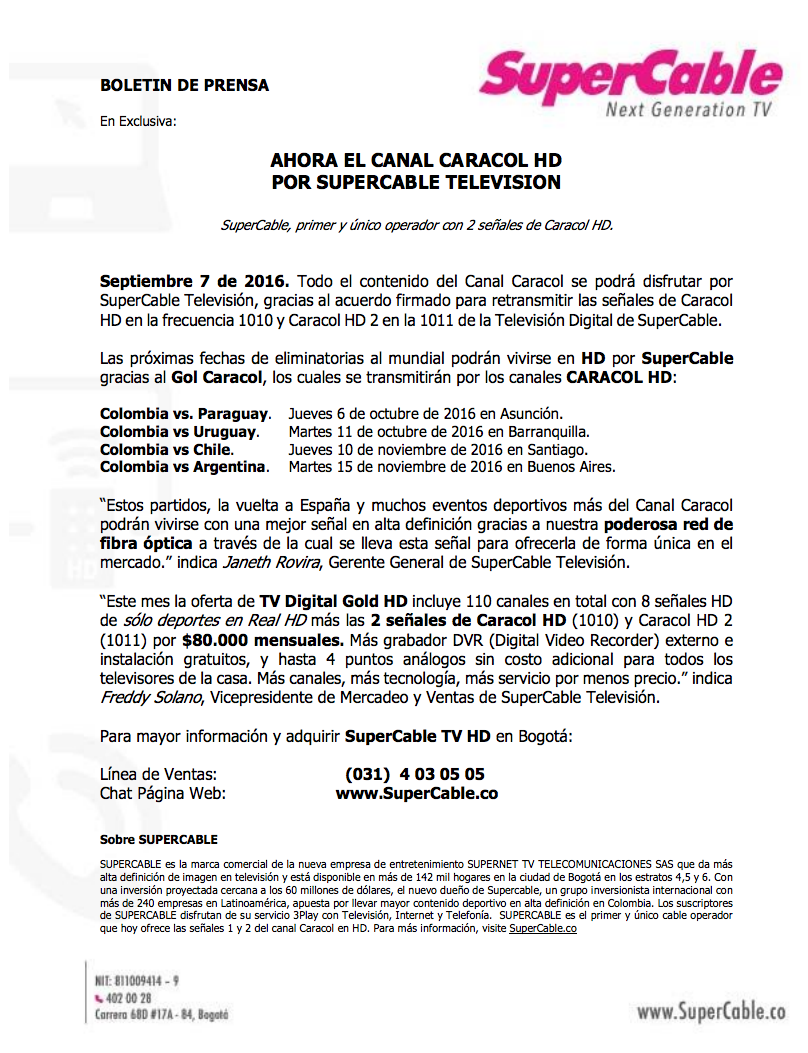 BOLETIN DE PRENSA

SuperCable
Next Generation TV

En Exclusiva:

AHORA EL CANAL CARACOL HD
POR SUPERCABLE TELEVISION

SuperCable, primer y único operador con 2 señales de Caracol HD.

Septiembre 7 de 2016. Todo el contenido del Canal Caracol se podrá disfrutar por SuperCable Televisión, gracias al acuerdo firmado para retransmitir las señales de Caracol HD en la frecuencia 1010 y Caracol HD 2 en la 1011 de la Televisión Digital de SuperCable.

Las próximas fechas de eliminatorias al mundial podrán vivirse en HD por SuperCable gracias al Gol Caracol, los cuales se transmitirán por los canales CARACOL HD:

Colombia vs. Paraguay. Jueves 6 de octubre de 2016 en Asunción.
Colombia vs Uruguay. Martes 11 de octubre de 2016 en Barranquilla.
Colombia vs Chile. Jueves 10 de noviembre de 2016 en Santiago.
Colombia vs Argentina. Martes 15 de noviembre de 2016 en Buenos Aires.

“Estos partidos, la vuelta a España y muchos eventos deportivos más del Canal Caracol podrán vivirse con una mejor señal en alta definición gracias a nuestra poderosa red de fibra óptica a través de la cual se lleva esta señal para ofrecerla de forma única en el mercado.” indica Janeth Rovira, Gerente General de SuperCable Televisión.

“Este mes la oferta de TV Digital Gold HD incluye 110 canales en total con 8 señales HD de sólo deportes en Real HD más las 2 señales de Caracol HD (1010) y Caracol HD 2 (1011) por $80.000 mensuales. Más grabador DVR (Digital Video Recorder) externo e instalación gratuitos, y hasta 4 puntos análogos sin costo adicional para todos los televisores de la casa. Más canales, más tecnología, más servicio por menos precio.” indica Freddy Solano, Vicepresidente de Mercadeo y Ventas de SuperCable Televisión.

Para mayor información y adquirir SuperCable TV HD en Bogotá:

Línea de Ventas: (031) 4 03 05 05
Chat Página Web: www.SuperCable.co

Sobre SUPERCABLE

SUPERCABLE es la marca comercial de la nueva empresa de entretenimiento SUPERNET TV TELECOMUNICACIONES SAS que da más alta definición de imagen en televisión y está disponible en más de 142 mil hogares en la ciudad de Bogotá en los estratos 4,5 y 6. Con una inversión proyectada cercana a los 60 millones de dólares, el nuevo dueño de Supercable, un grupo inversionista internacional con más de 240 empresas en Latinoamérica, apuesta por llevar mayor contenido deportivo en alta definición en Colombia. Los suscriptores de SUPERCABLE disfrutan de su servicio 3Play con Televisión, Internet y Telefonía. SUPERCABLE es el primer y único cable operador que hoy ofrece las señales 1 y 2 del canal Caracol en HD. Para más información, visite SuperCable.co

NIT: 811009414 - 9
402 00 28
Carrera 68D #17A - 84, Bogotá

www.SuperCable.co